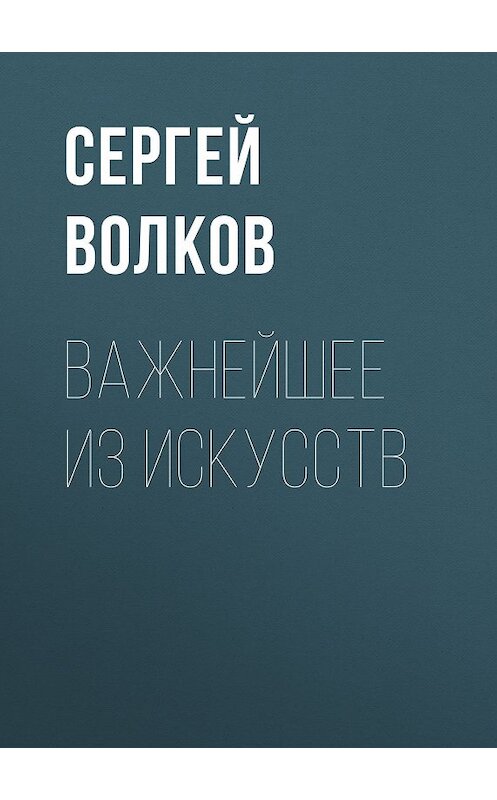 СЕРГЕЙ ВОЛКОВ

ВАЖНЕЙШЕЕ ИЗ ИСКУССТВ